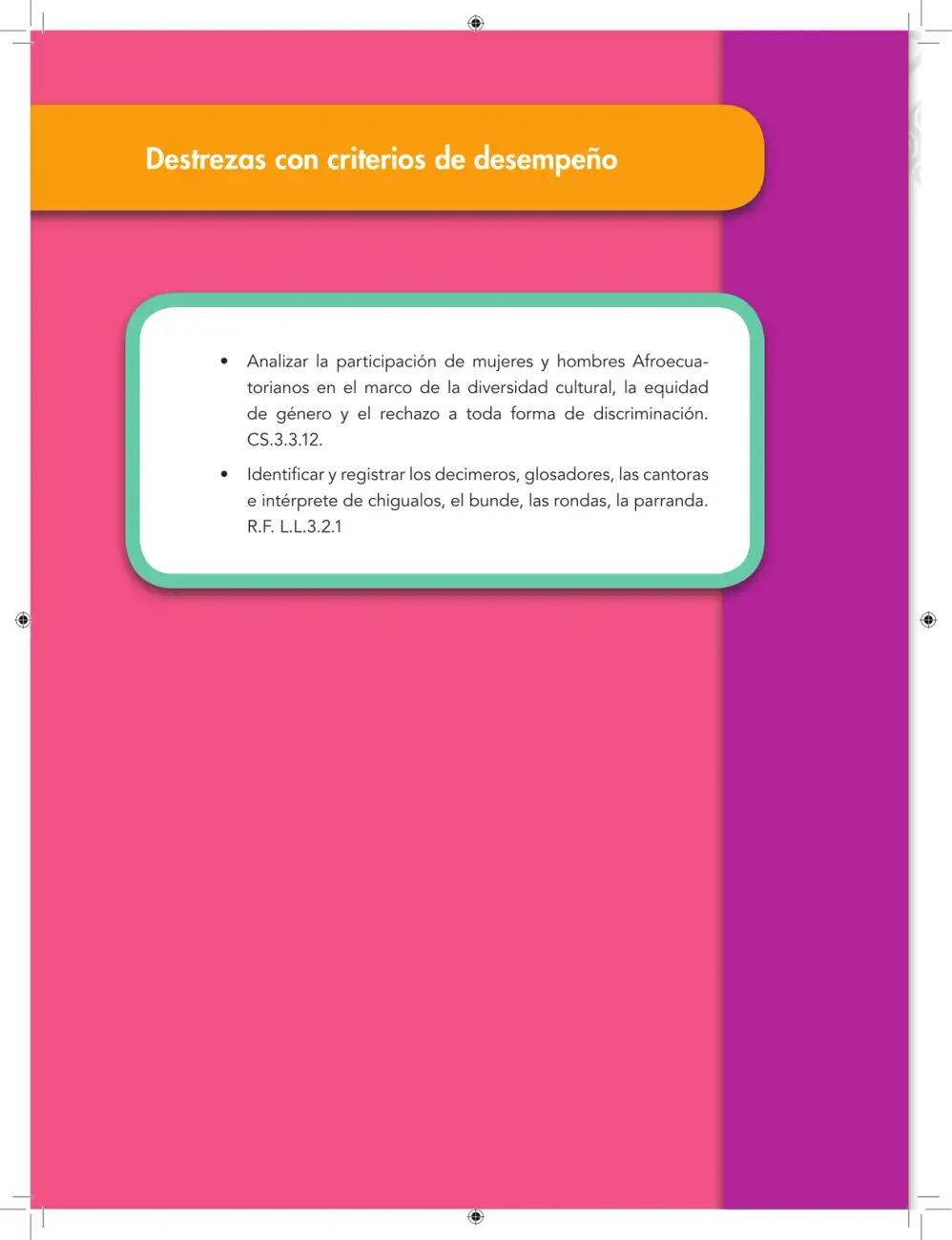 Destrezas con criterios de desempeño

• Analizar la participación de mujeres y hombres Afroecuatorianos en el marco de la diversidad cultural, la equidad de género y el rechazo a toda forma de discriminación. CS.3.3.12.

• Identificar y registrar los decimeros, glosadores, las cantoras e intérprete de chigualos, el bunde, las rondas, la parranda. R.F. L.L.3.2.1